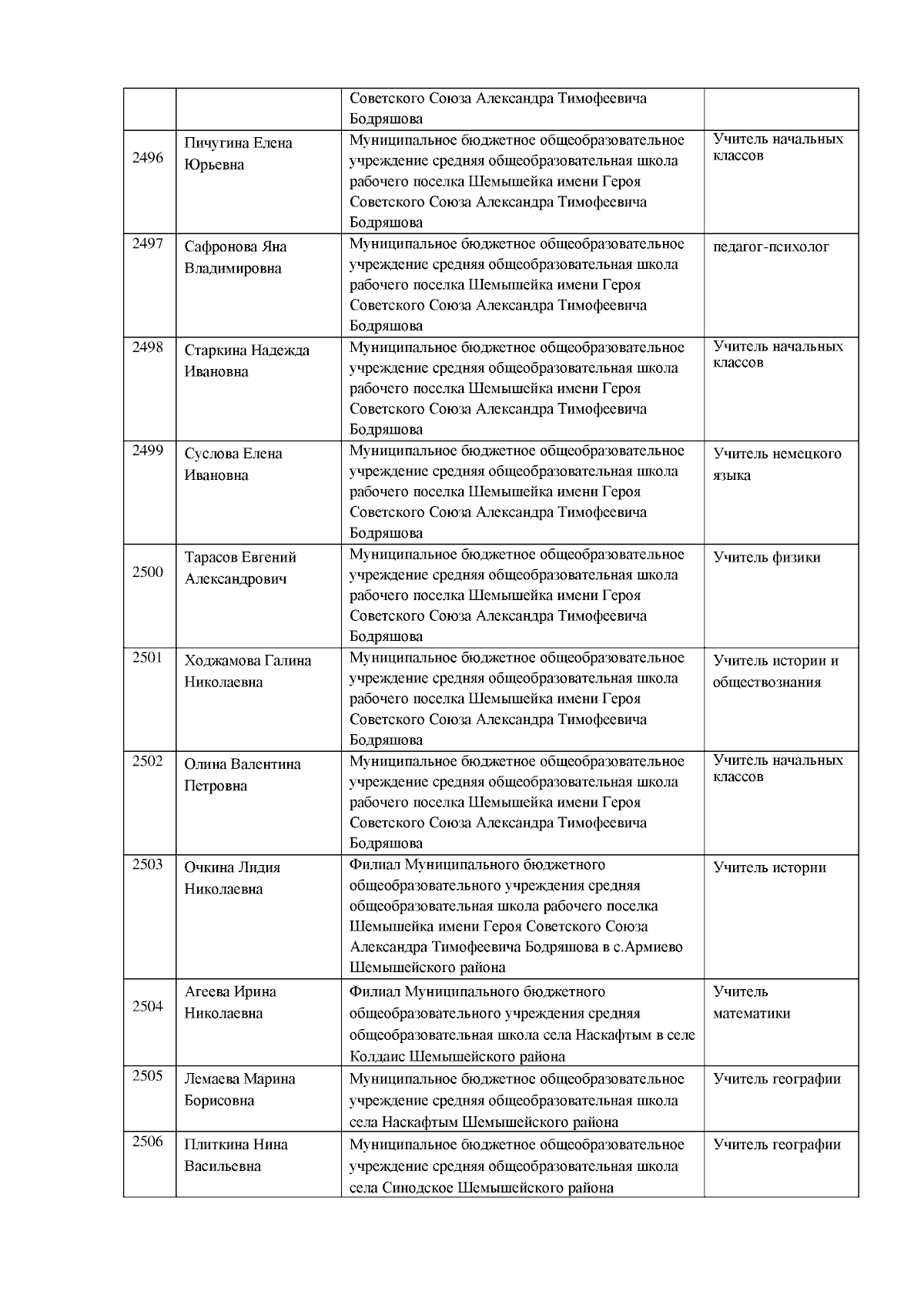 |  |  | Советского Союза Александра Тимофеевича Бодряшова |  |
|---|---|---|---|
| 2496 | Пичугина Елена Юрьевна | Муниципальное бюджетное общеобразовательное учреждение средняя общеобразовательная школа рабочего поселка Шемышейка имени Героя Советского Союза Александра Тимофеевича Бодряшова | Учитель начальных классов |
| 2497 | Сафронова Яна Владимировна | Муниципальное бюджетное общеобразовательное учреждение средняя общеобразовательная школа рабочего поселка Шемышейка имени Героя Советского Союза Александра Тимофеевича Бодряшова | педагог-психолог |
| 2498 | Старкина Надежда Ивановна | Муниципальное бюджетное общеобразовательное учреждение средняя общеобразовательная школа рабочего поселка Шемышейка имени Героя Советского Союза Александра Тимофеевича Бодряшова | Учитель начальных классов |
| 2499 | Суслова Елена Ивановна | Муниципальное бюджетное общеобразовательное учреждение средняя общеобразовательная школа рабочего поселка Шемышейка имени Героя Советского Союза Александра Тимофеевича Бодряшова | Учитель немецкого языка |
| 2500 | Тарасов Евгений Александрович | Муниципальное бюджетное общеобразовательное учреждение средняя общеобразовательная школа рабочего поселка Шемышейка имени Героя Советского Союза Александра Тимофеевича Бодряшова | Учитель физики |
| 2501 | Ходжамова Галина Николаевна | Муниципальное бюджетное общеобразовательное учреждение средняя общеобразовательная школа рабочего поселка Шемышейка имени Героя Советского Союза Александра Тимофеевича Бодряшова | Учитель истории и обществознания |
| 2502 | Олина Валентина Петровна | Муниципальное бюджетное общеобразовательное учреждение средняя общеобразовательная школа рабочего поселка Шемышейка имени Героя Советского Союза Александра Тимофеевича Бодряшова | Учитель начальных классов |
| 2503 | Очкина Лидия Николаевна | Филиал Муниципального бюджетного общеобразовательного учреждения средняя общеобразовательная школа рабочего поселка Шемышейка имени Героя Советского Союза Александра Тимофеевича Бодряшова в с.Армиево Шемышейского района | Учитель истории |
| 2504 | Агеева Ирина Николаевна | Филиал Муниципального бюджетного общеобразовательного учреждения средняя общеобразовательная школа села Наскафтым в селе Колдаис Шемышейского района | Учитель математики |
| 2505 | Лемаева Марина Борисовна | Муниципальное бюджетное общеобразовательное учреждение средняя общеобразовательная школа села Наскафтым Шемышейского района | Учитель географии |
| 2506 | Плиткина Нина Васильевна | Муниципальное бюджетное общеобразовательное учреждение средняя общеобразовательная школа села Синодское Шемышейского района | Учитель географии |